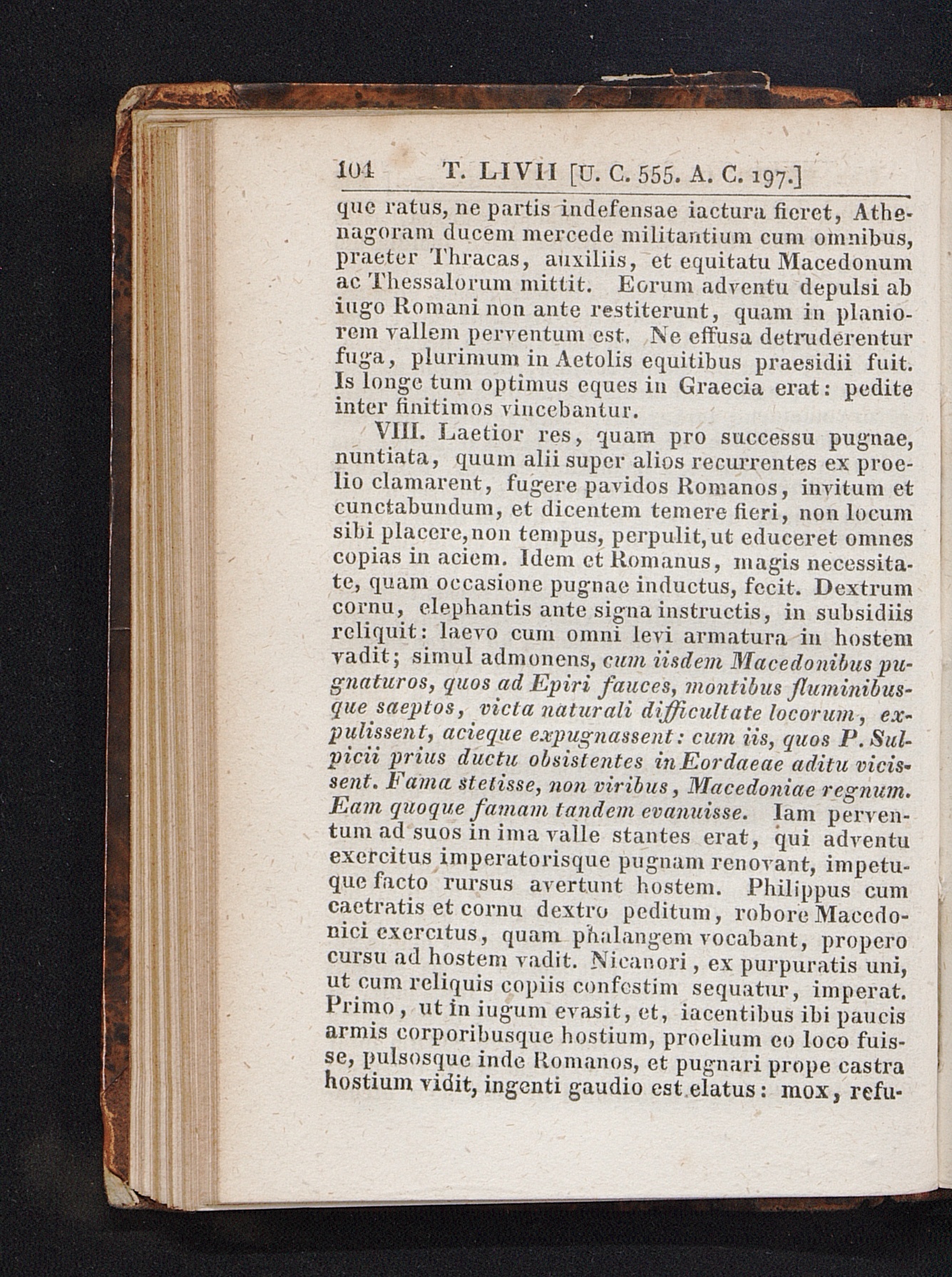 104 T. LIVII [U. C. 555. A. C. 197.]

que ratus, ne partis indefensae iactura fieret, Athenagoram ducem mercede militantium cum omnibus, praeter Thracas, auxiliis, et equitatu Macedonum ac Thessalorum mittit. Eorum adventu depulsi ab iugo Romani non ante restiterunt, quam in planiorem vallem perventum est. Ne effusa detruderentur fuga, plurimum in Aetolis equitibus praesidii fuit. Is longe tum optimus eques in Graecia erat: pedite inter finitimos vincebantur.

VIII. Laetior res, quam pro successu pugnae, nuntiata, quum alii super alios recurrentes ex proelio clamarent, fugere pavidos Romanos, invitum et cunctabundum, et dicentem temere fieri, non locum sibi placere, non tempus, perpulit, ut educeret omnes copias in aciem. Idem et Romanus, magis necessitate, quam occasione pugnae inductus, fecit. Dextrum cornu, elephantis ante signa instructis, in subsidiis reliquit: laevo cum omni levi armatura in hostem vadit; simul admonens, cum iisdem Macedonibus pugnaturos, quos ad Epiri fauces, montibus fluminibusque saeptos, victa naturali difficultate locorum, expulissent, acieque expugnassent: cum iis, quos P. Sulpicii prius ductu obsistentes in Eordaeae aditu vicissent. Fama stetisse, non viribus, Macedoniae regnum. Eam quoque famam tandem evanuisse. Iam perventum ad suos in ima valle stantes erat, qui adventu exercitus imperatorisque pugnam renovant, impetuque facto rursus avertunt hostem. Philippus cum caetratis et cornu dextro peditum, robore Macedonici exercitus, quam phalangem vocabant, propero cursu ad hostem vadit. Nicanori, ex purpuratis uni, ut cum reliquis copiis confestim sequatur, imperat. Primo, ut in iugum evasit, et, iacentibus ibi paucis armis corporibusque hostium, proelium eo loco fuisse, pulsosque inde Romanos, et pugnari prope castra hostium vidit, ingenti gaudio est elatus: mox, refu-